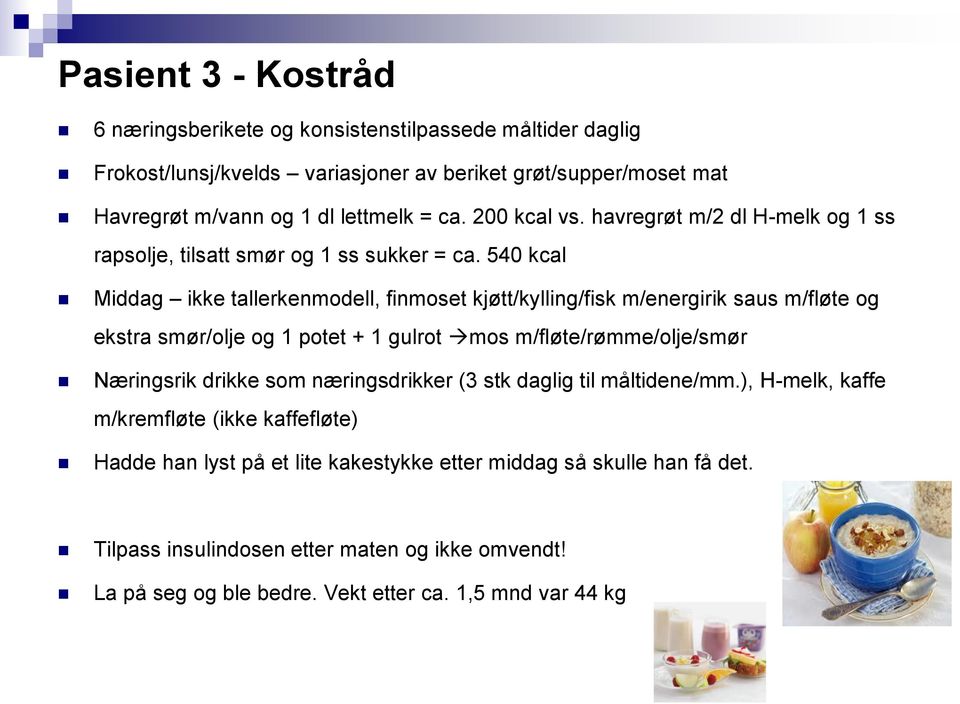 Pasient 3 - Kostråd

6 næringsberikete og konsistenstilpassede måltider daglig

Frokost/lunsj/kvelds – variasjoner av beriket grøt/supper/moset mat

Havregrøt m/vann og 1 dl lettmelk = ca. 200 kcal vs. havregrøt m/2 dl H-melk og 1 ss rapsolje, tilsatt smør og 1 ss sukker = ca. 540 kcal

Middag – ikke tallerkenmodell, finmoset kjøtt/kylling/fisk m/energirik saus m/fløte og ekstra smør/olje og 1 potet + 1 gulrot →mos m/fløte/rømme/olje/smør

Næringsrik drikke som næringsdrikker (3 stk daglig til måltidene/mm.), H-melk, kaffe m/kremfløte (ikke kaffefløte)

Hadde han lyst på et lite kakestykke etter middag så skulle han få det.

Tilpass insulindosen etter maten og ikke omvendt!

La på seg og ble bedre. Vekt etter ca. 1,5 mnd var 44 kg